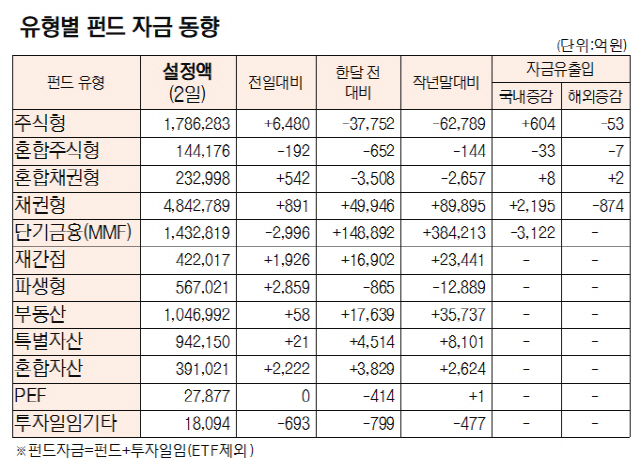 유형별 펀드 자금 동향

(단위:억원)

| 펀드 유형 | 설정액 (2일) | 전일대비 | 한달 전 대비 | 작년말대비 | 자금유출입 국내증감 | 자금유출입 해외증감 |
|---|---|---|---|---|---|---|
| 주식형 | 1,786,283 | +6,480 | -37,752 | -62,789 | +604 | -53 |
| 혼합주식형 | 144,176 | -192 | -652 | -144 | -33 | -7 |
| 혼합채권형 | 232,998 | +542 | -3,508 | -2,657 | +8 | +2 |
| 채권형 | 4,842,789 | +891 | +49,946 | +89,895 | +2,195 | -874 |
| 단기금융(MMF) | 1,432,819 | -2,996 | +148,892 | +384,213 | -3,122 | - |
| 재간접 | 422,017 | +1,926 | +16,902 | +23,441 | - | - |
| 파생형 | 567,021 | +2,859 | -865 | -12,889 | - | - |
| 부동산 | 1,046,992 | +58 | +17,639 | +35,737 | - | - |
| 특별자산 | 942,150 | +21 | +4,514 | +8,101 | - | - |
| 혼합자산 | 391,021 | +2,222 | +3,829 | +2,624 | - | - |
| PEF | 27,877 | 0 | -414 | +1 | - | - |
| 투자일임기타 | 18,094 | -693 | -799 | -477 | - | - |

※펀드자금=펀드+투자일임(ETF제외)